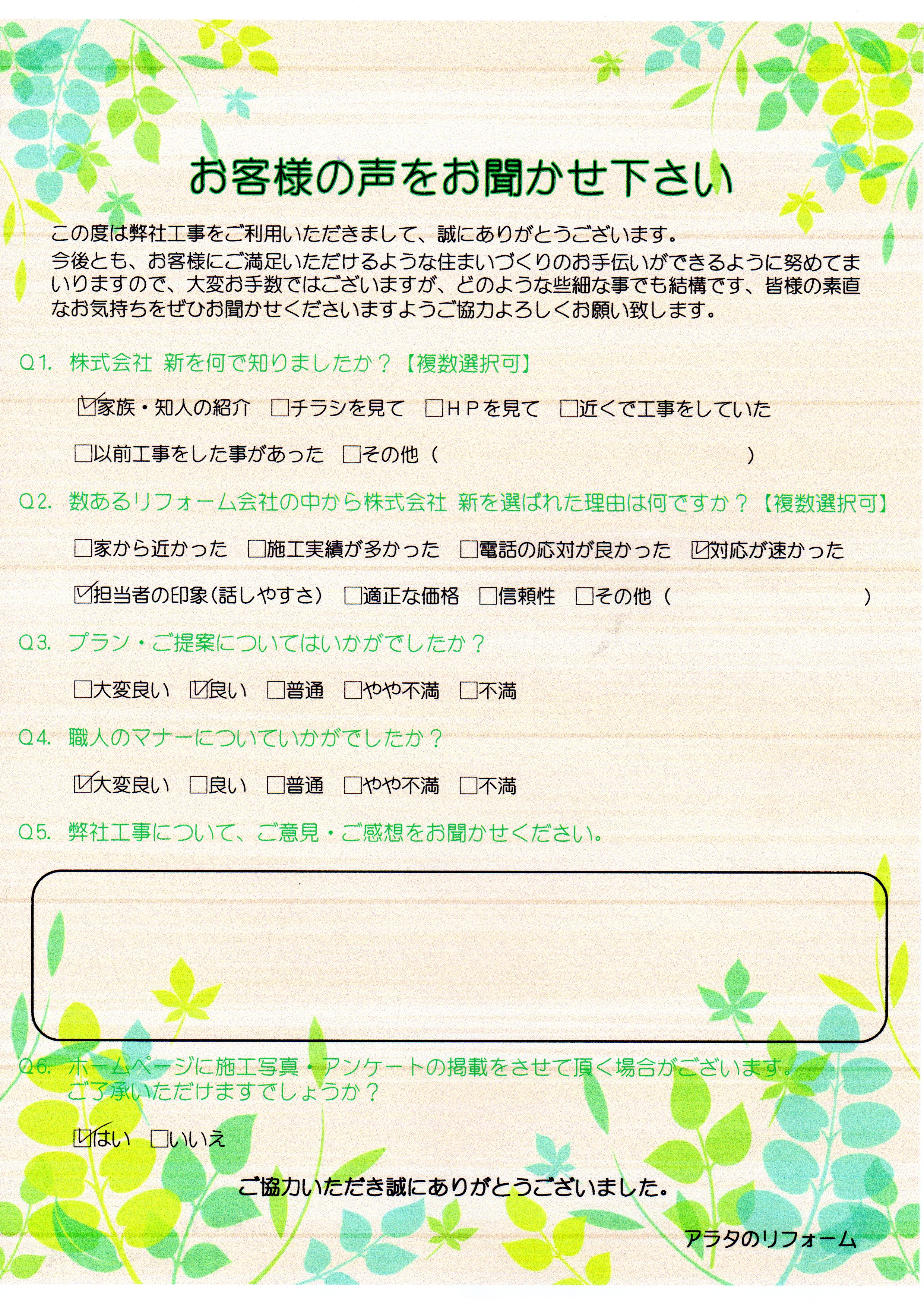 お客様の声をお聞かせ下さい

この度は弊社工事をご利用いただきまして、誠にありがとうございます。
今後とも、お客様にご満足いただけるような住まいづくりのお手伝いができるように努めてまいりますので、大変お手数ではございますが、どのような些細な事でも結構です、皆様の素直なお気持ちをぜひお聞かせくださいますようご協力よろしくお願い致します。

Q1. 株式会社 新を何で知りましたか？【複数選択可】

☑家族・知人の紹介 □チラシを見て □ＨＰを見て □近くで工事をしていた

□以前工事をした事があった □その他（ ）

Q2. 数あるリフォーム会社の中から株式会社 新を選ばれた理由は何ですか？【複数選択可】

□家から近かった □施工実績が多かった □電話の応対が良かった ☑対応が速かった

☑担当者の印象(話しやすさ) □適正な価格 □信頼性 □その他（ ）

Q3. プラン・ご提案についてはいかがでしたか？

□大変良い ☑良い □普通 □やや不満 □不満

Q4. 職人のマナーについていかがでしたか？

☑大変良い □良い □普通 □やや不満 □不満

Q5. 弊社工事について、ご意見・ご感想をお聞かせください。

Q6. ホームページに施工写真・アンケートの掲載をさせて頂く場合がございます。ご了承いただけますでしょうか？

☑はい □いいえ

ご協力いただき誠にありがとうございました。

アラタのリフォーム